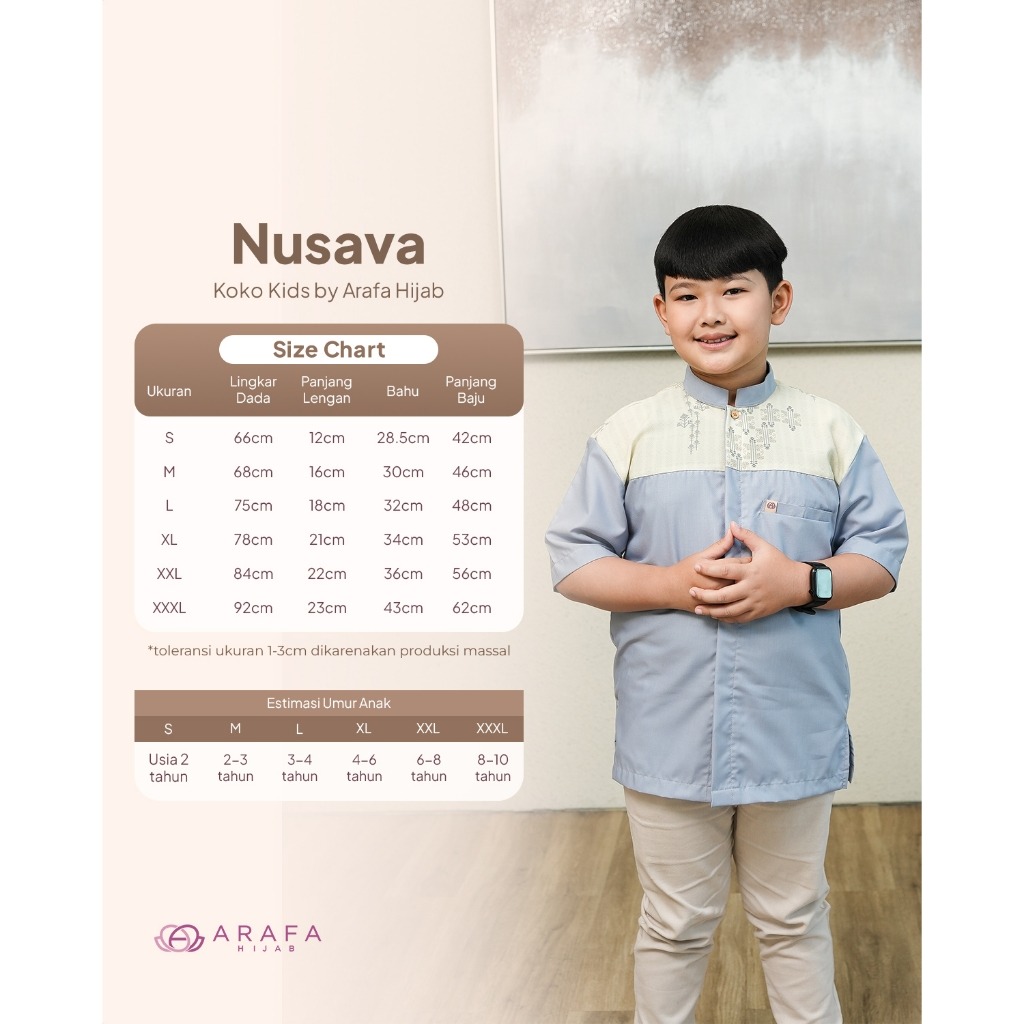 Nusava

Koko Kids by Arafa Hijab

Size Chart

| Ukuran | Lingkar Dada | Panjang Lengan | Bahu | Panjang Baju |
|---|---|---|---|---|
| S | 66cm | 12cm | 28.5cm | 42cm |
| M | 68cm | 16cm | 30cm | 46cm |
| L | 75cm | 18cm | 32cm | 48cm |
| XL | 78cm | 21cm | 34cm | 53cm |
| XXL | 84cm | 22cm | 36cm | 56cm |
| XXXL | 92cm | 23cm | 43cm | 62cm |

*toleransi ukuran 1-3cm dikarenakan produksi massal

Estimasi Umur Anak

| S | M | L | XL | XXL | XXXL |
|---|---|---|---|---|---|
| Usia 2 tahun | 2-3 tahun | 3-4 tahun | 4-6 tahun | 6-8 tahun | 8-10 tahun |

ARAFA
HIJAB